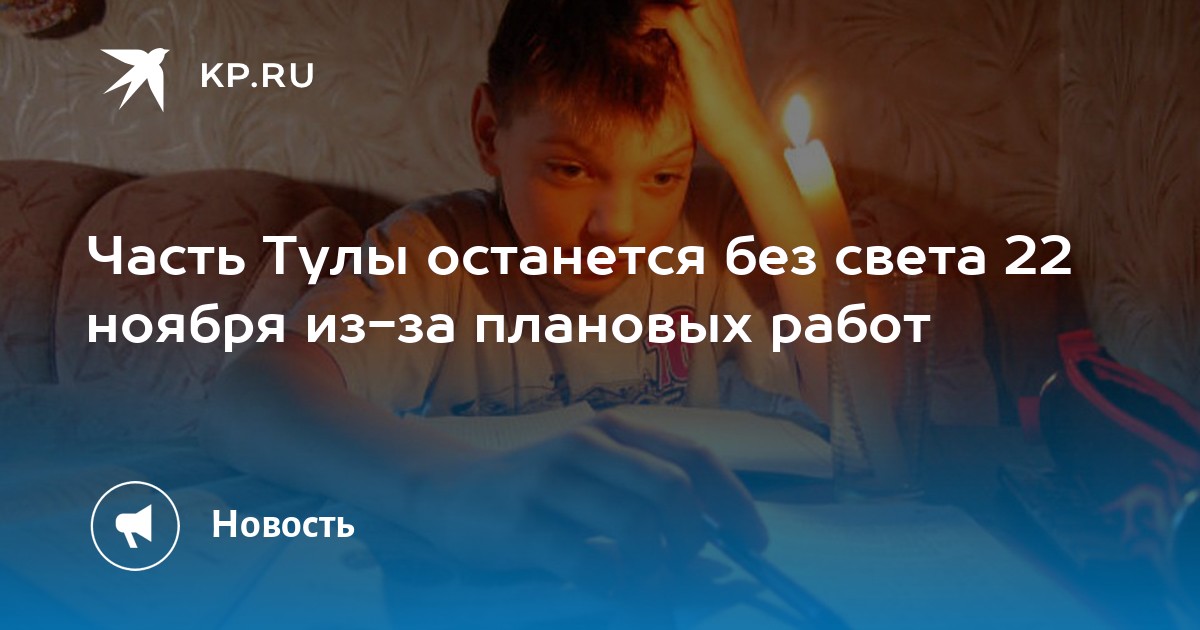 KP.RU

Часть Тулы останется без света 22 ноября из-за плановых работ

Новость